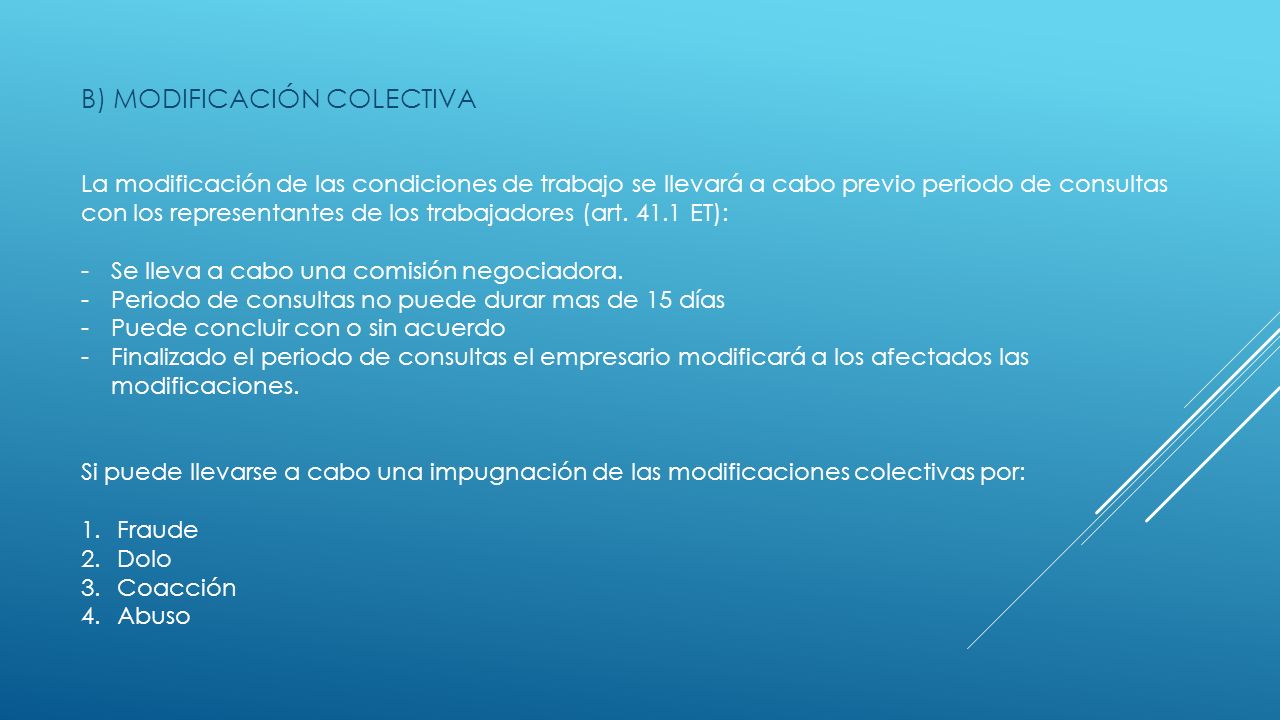 B) MODIFICACIÓN COLECTIVA

La modificación de las condiciones de trabajo se llevará a cabo previo periodo de consultas con los representantes de los trabajadores (art. 41.1 ET):

- Se lleva a cabo una comisión negociadora.
- Periodo de consultas no puede durar mas de 15 días
- Puede concluir con o sin acuerdo
- Finalizado el periodo de consultas el empresario modificará a los afectados las modificaciones.

Si puede llevarse a cabo una impugnación de las modificaciones colectivas por:

1. Fraude
2. Dolo
3. Coacción
4. Abuso